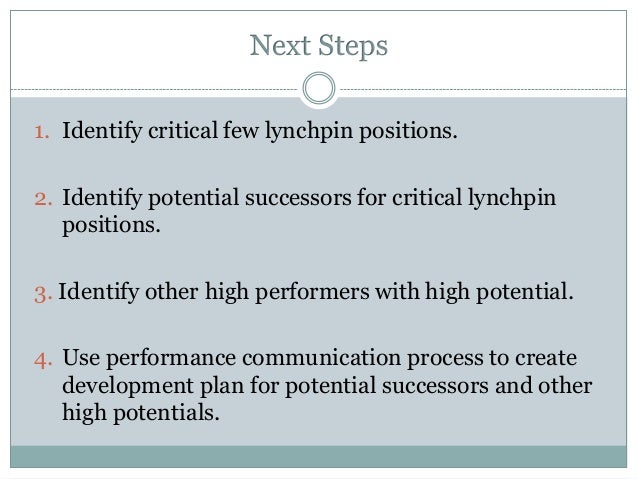 Next Steps

1. Identify critical few lynchpin positions.

2. Identify potential successors for critical lynchpin positions.

3. Identify other high performers with high potential.

4. Use performance communication process to create development plan for potential successors and other high potentials.